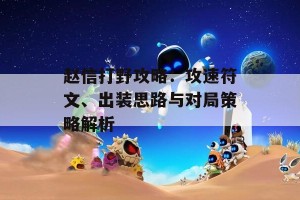 赵信打野攻略：攻速符文、出装思路与对局策略解析